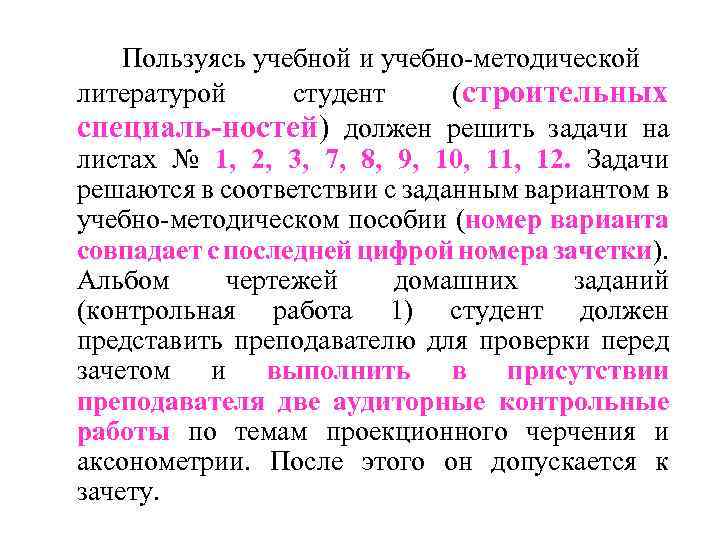 Пользуясь учебной и учебно-методической литературой студент (строительных специаль-ностей) должен решить задачи на листах № 1, 2, 3, 7, 8, 9, 10, 11, 12. Задачи решаются в соответствии с заданным вариантом в учебно-методическом пособии (номер варианта совпадает с последней цифрой номера зачетки). Альбом чертежей домашних заданий (контрольная работа 1) студент должен представить преподавателю для проверки перед зачетом и выполнить в присутствии преподавателя две аудиторные контрольные работы по темам проекционного черчения и аксонометрии. После этого он допускается к зачету.